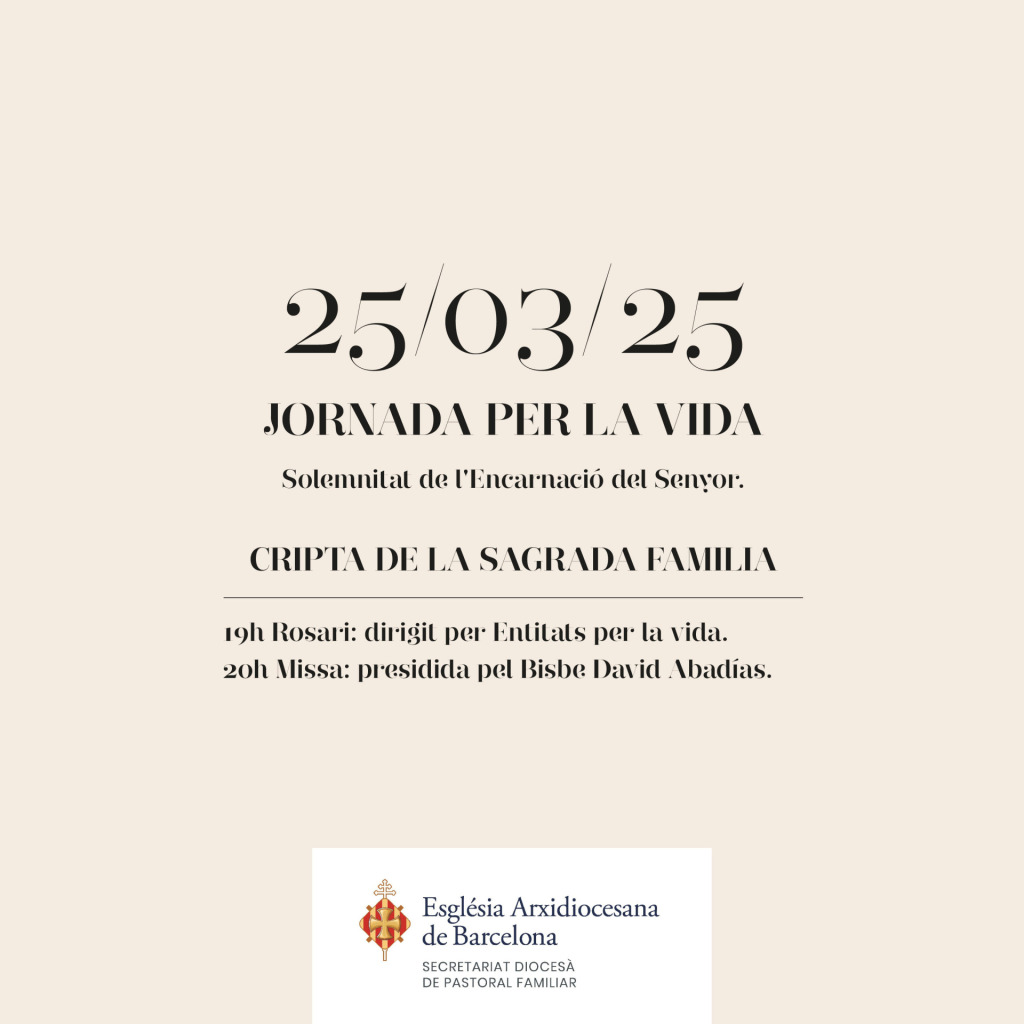 25/03/25

JORNADA PER LA VIDA

Solemnitat de l'Encarnació del Senyor.

CRIPTA DE LA SAGRADA FAMILIA

19h Rosari: dirigit per Entitats per la vida.
20h Missa: presidida pel Bisbe David Abadías.

Església Arxidiocesana
de Barcelona
SECRETARIAT DIOCESÀ
DE PASTORAL FAMILIAR